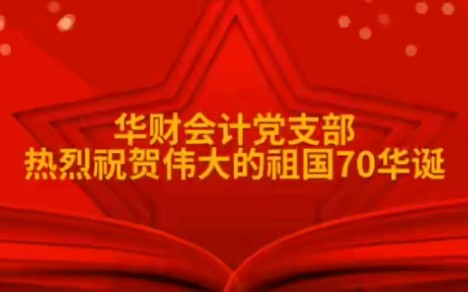 华财会计党支部
热烈祝贺伟大的祖国70华诞